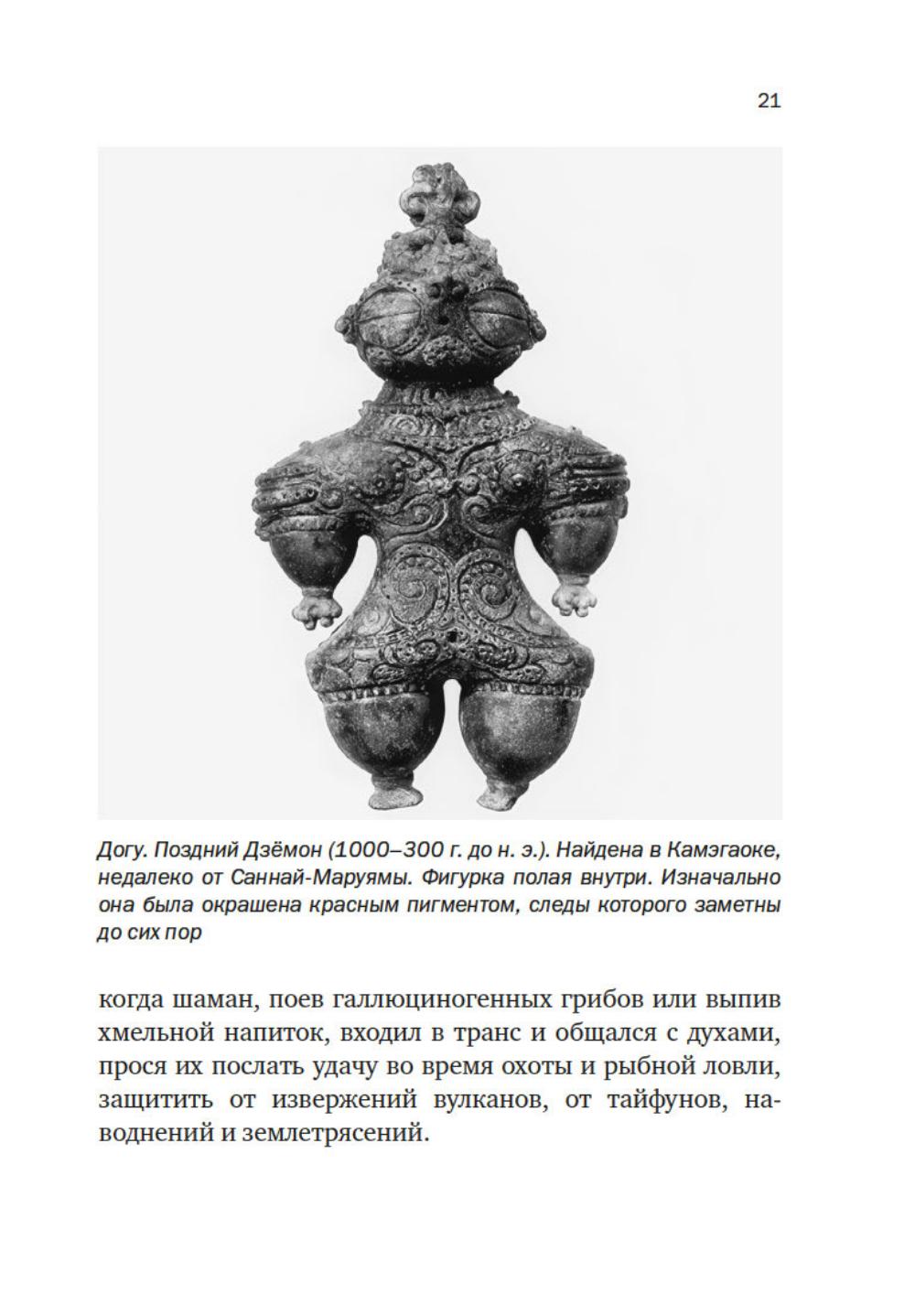 21

Догу. Поздний Дзёмон (1000–300 г. до н. э.). Найдена в Камэгаоке, недалеко от Саннай-Маруямы. Фигурка полая внутри. Изначально она была окрашена красным пигментом, следы которого заметны до сих пор

когда шаман, поев галлюциногенных грибов или выпив хмельной напиток, входил в транс и общался с духами, прося их послать удачу во время охоты и рыбной ловли, защитить от извержений вулканов, от тайфунов, наводнений и землетрясений.